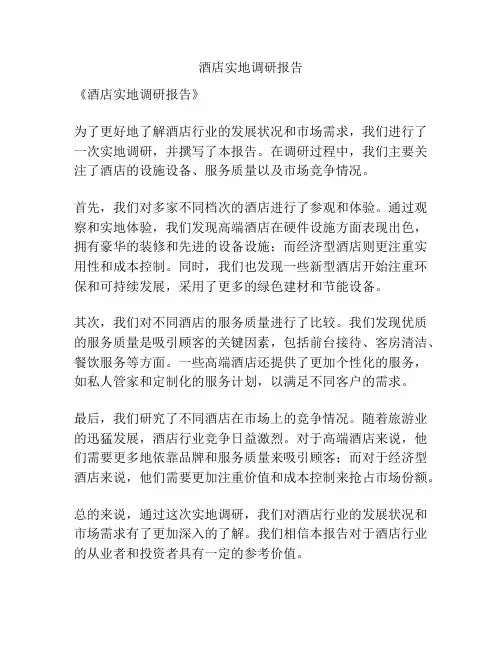 酒店实地调研报告

《酒店实地调研报告》

为了更好地了解酒店行业的发展状况和市场需求，我们进行了一次实地调研，并撰写了本报告。在调研过程中，我们主要关注了酒店的设施设备、服务质量以及市场竞争情况。

首先，我们对多家不同档次的酒店进行了参观和体验。通过观察和实地体验，我们发现高端酒店在硬件设施方面表现出色，拥有豪华的装修和先进的设备设施；而经济型酒店则更注重实用性和成本控制。同时，我们也发现一些新型酒店开始注重环保和可持续发展，采用了更多的绿色建材和节能设备。

其次，我们对不同酒店的服务质量进行了比较。我们发现优质的服务质量是吸引顾客的关键因素，包括前台接待、客房清洁、餐饮服务等方面。一些高端酒店还提供了更加个性化的服务，如私人管家和定制化的服务计划，以满足不同客户的需求。

最后，我们研究了不同酒店在市场上的竞争情况。随着旅游业的迅猛发展，酒店行业竞争日益激烈。对于高端酒店来说，他们需要更多地依靠品牌和服务质量来吸引顾客；而对于经济型酒店来说，他们需要更加注重价值和成本控制来抢占市场份额。

总的来说，通过这次实地调研，我们对酒店行业的发展状况和市场需求有了更加深入的了解。我们相信本报告对于酒店行业的从业者和投资者具有一定的参考价值。